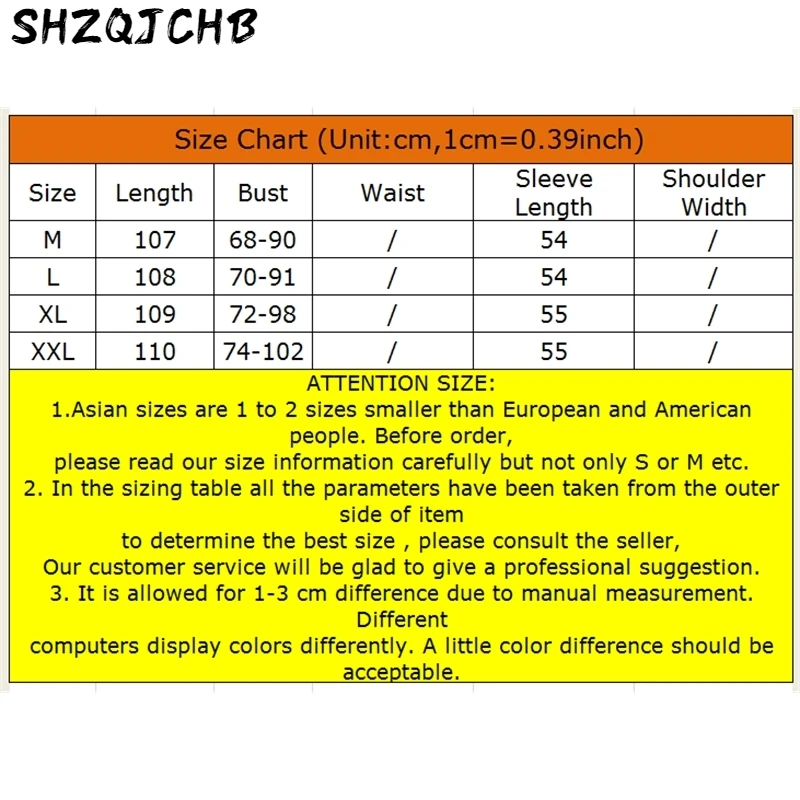 SHZQJCHB

Size Chart (Unit:cm,1cm=0.39inch)

| Size | Length | Bust | Waist | Sleeve Length | Shoulder Width |
|---|---|---|---|---|---|
| M | 107 | 68-90 | / | 54 | / |
| L | 108 | 70-91 | / | 54 | / |
| XL | 109 | 72-98 | / | 55 | / |
| XXL | 110 | 74-102 | / | 55 | / |

ATTENTION SIZE:
1.Asian sizes are 1 to 2 sizes smaller than European and American people. Before order,
please read our size information carefully but not only S or M etc.
2. In the sizing table all the parameters have been taken from the outer side of item
to determine the best size , please consult the seller,
Our customer service will be glad to give a professional suggestion.
3. It is allowed for 1-3 cm difference due to manual measurement. Different
computers display colors differently. A little color difference should be acceptable.